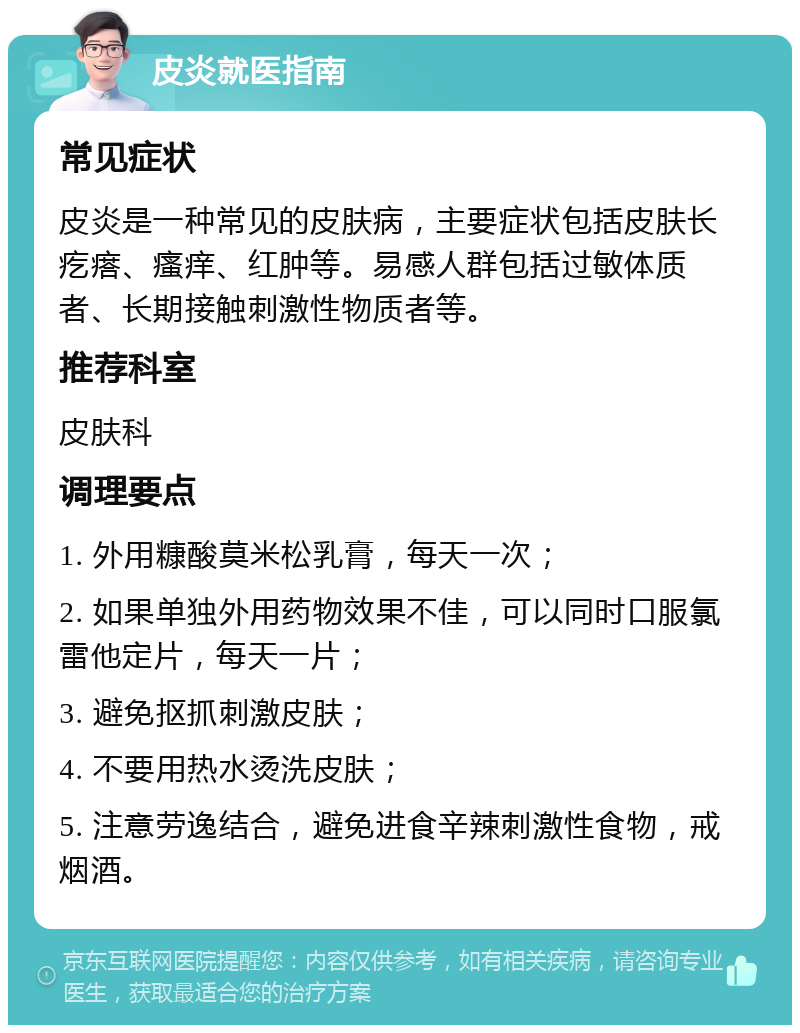 皮炎就医指南

常见症状

皮炎是一种常见的皮肤病，主要症状包括皮肤长疙瘩、瘙痒、红肿等。易感人群包括过敏体质者、长期接触刺激性物质者等。

推荐科室

皮肤科

调理要点

1. 外用糠酸莫米松乳膏，每天一次；

2. 如果单独外用药物效果不佳，可以同时口服氯雷他定片，每天一片；

3. 避免抠抓刺激皮肤；

4. 不要用热水烫洗皮肤；

5. 注意劳逸结合，避免进食辛辣刺激性食物，戒烟酒。

京东互联网医院提醒您：内容仅供参考，如有相关疾病，请咨询专业医生，获取最适合您的治疗方案